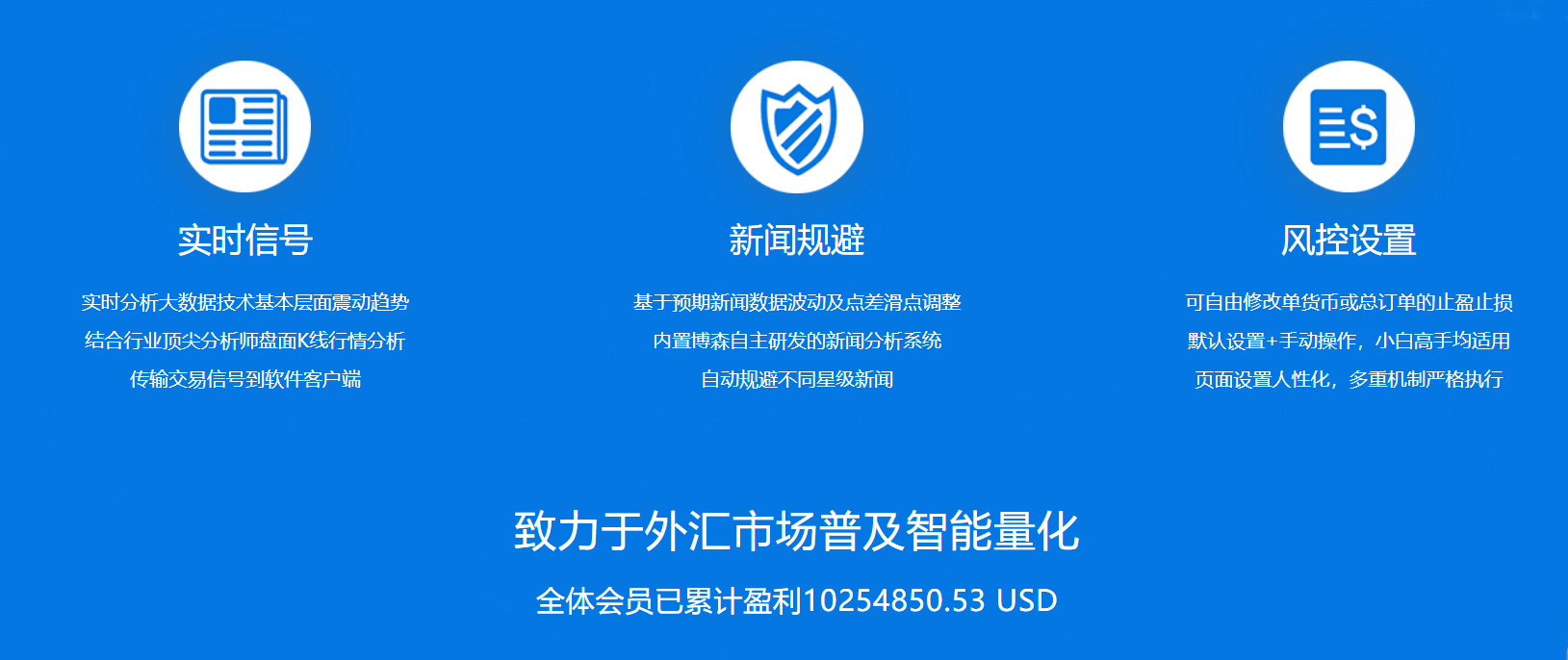 实时信号

实时分析大数据技术基本层面震动趋势
结合行业顶尖分析师盘面K线行情分析
传输交易信号到软件客户端

新闻规避

基于预期新闻数据波动及点差滑点调整
内置博森自主研发的新闻分析系统
自动规避不同星级新闻

风控设置

可自由修改单货币或总订单的止盈止损
默认设置+手动操作，小白高手均适用
页面设置人性化，多重机制严格执行

致力于外汇市场普及智能量化

全体会员已累计盈利10254850.53 USD